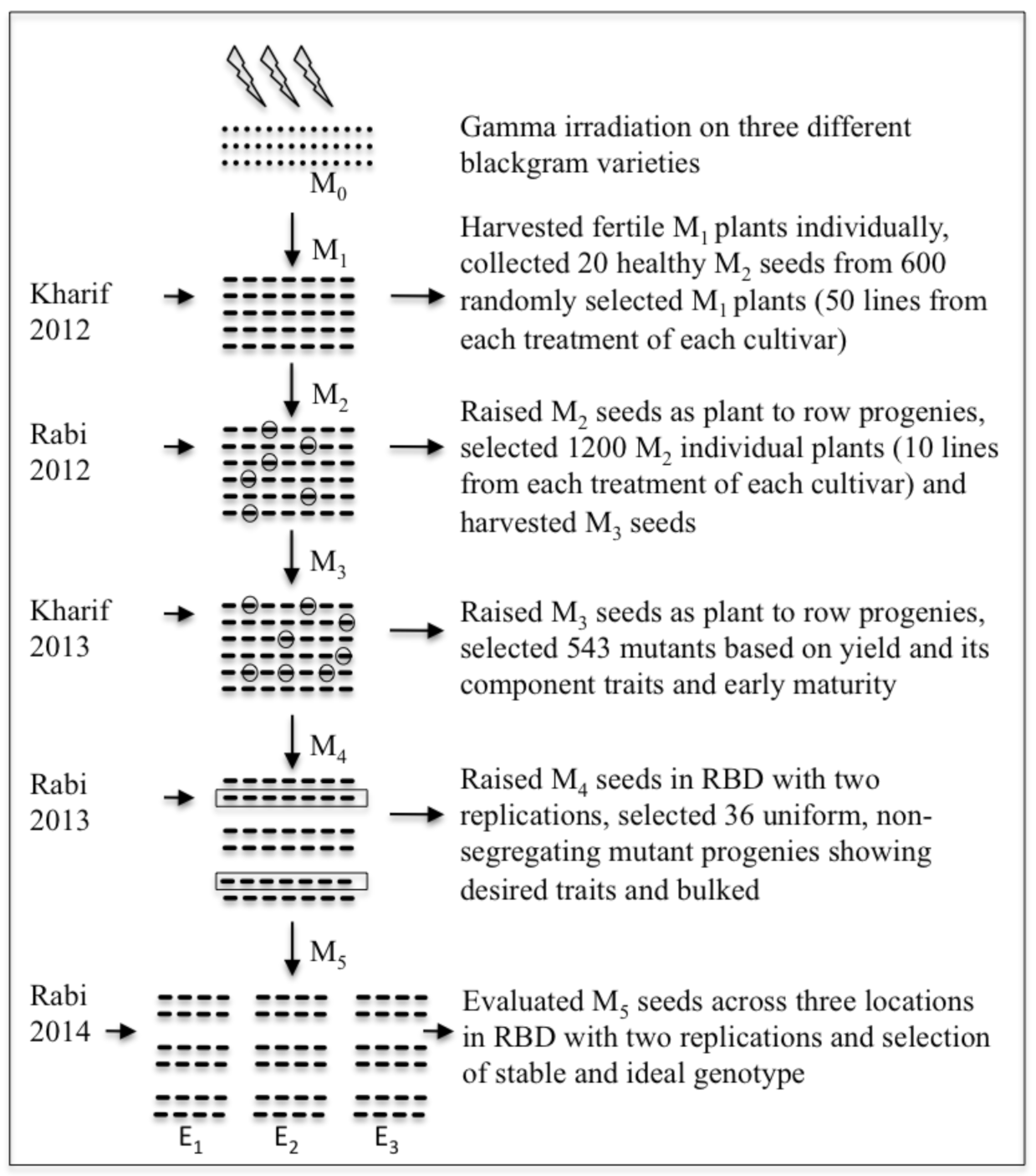 $M_0$

Gamma irradiation on three different blackgram varieties

$M_1$

Kharif 2012

Harvested fertile $M_1$ plants individually, collected 20 healthy $M_2$ seeds from 600 randomly selected $M_1$ plants (50 lines from each treatment of each cultivar)

$M_2$

Rabi 2012

Raised $M_2$ seeds as plant to row progenies, selected 1200 $M_2$ individual plants (10 lines from each treatment of each cultivar) and harvested $M_3$ seeds

$M_3$

Kharif 2013

Raised $M_3$ seeds as plant to row progenies, selected 543 mutants based on yield and its component traits and early maturity

$M_4$

Rabi 2013

Raised $M_4$ seeds in RBD with two replications, selected 36 uniform, non-segregating mutant progenies showing desired traits and bulked

$M_5$

Rabi 2014

Evaluated $M_5$ seeds across three locations in RBD with two replications and selection of stable and ideal genotype

$E_1$ $E_2$ $E_3$